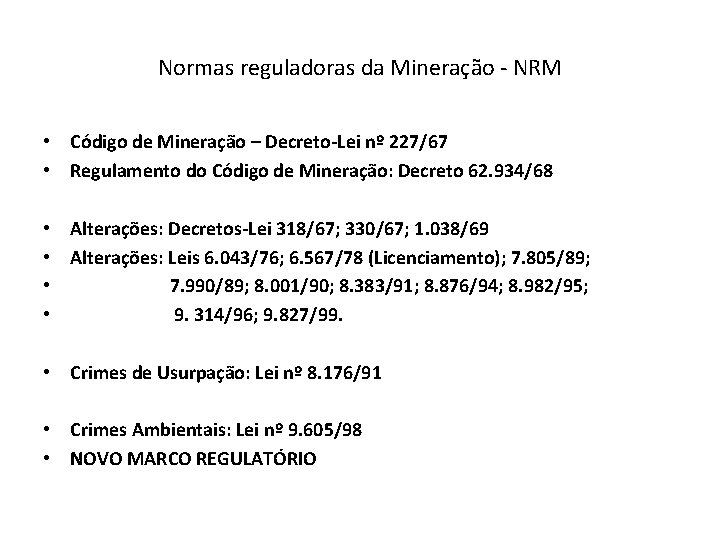 Normas reguladoras da Mineração - NRM

• Código de Mineração – Decreto-Lei nº 227/67
• Regulamento do Código de Mineração: Decreto 62.934/68

• Alterações: Decretos-Lei 318/67; 330/67; 1.038/69
• Alterações: Leis 6.043/76; 6.567/78 (Licenciamento); 7.805/89;
• 7.990/89; 8.001/90; 8.383/91; 8.876/94; 8.982/95;
• 9. 314/96; 9.827/99.

• Crimes de Usurpação: Lei nº 8.176/91

• Crimes Ambientais: Lei nº 9.605/98
• NOVO MARCO REGULATÓRIO